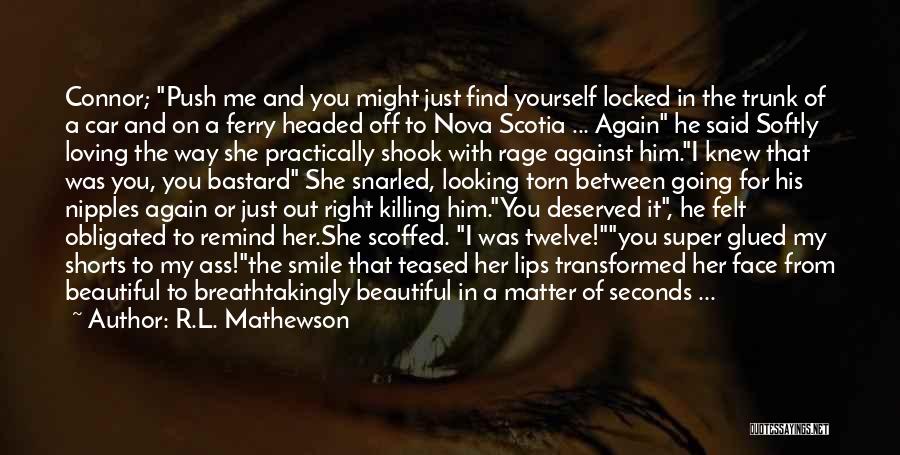 Connor; "Push me and you might just find yourself locked in the trunk of a car and on a ferry headed off to Nova Scotia ... Again" he said Softly loving the way she practically shook with rage against him."I knew that was you, you bastard" She snarled, looking torn between going for his nipples again or just out right killing him."You deserved it", he felt obligated to remind her.She scoffed. "I was twelve!""you super glued my shorts to my ass!"the smile that teased her lips transformed her face from beautiful to breathtakingly beautiful in a matter of seconds ...
~ Author: R.L. Mathewson

QUOTESSAYINGS.NET